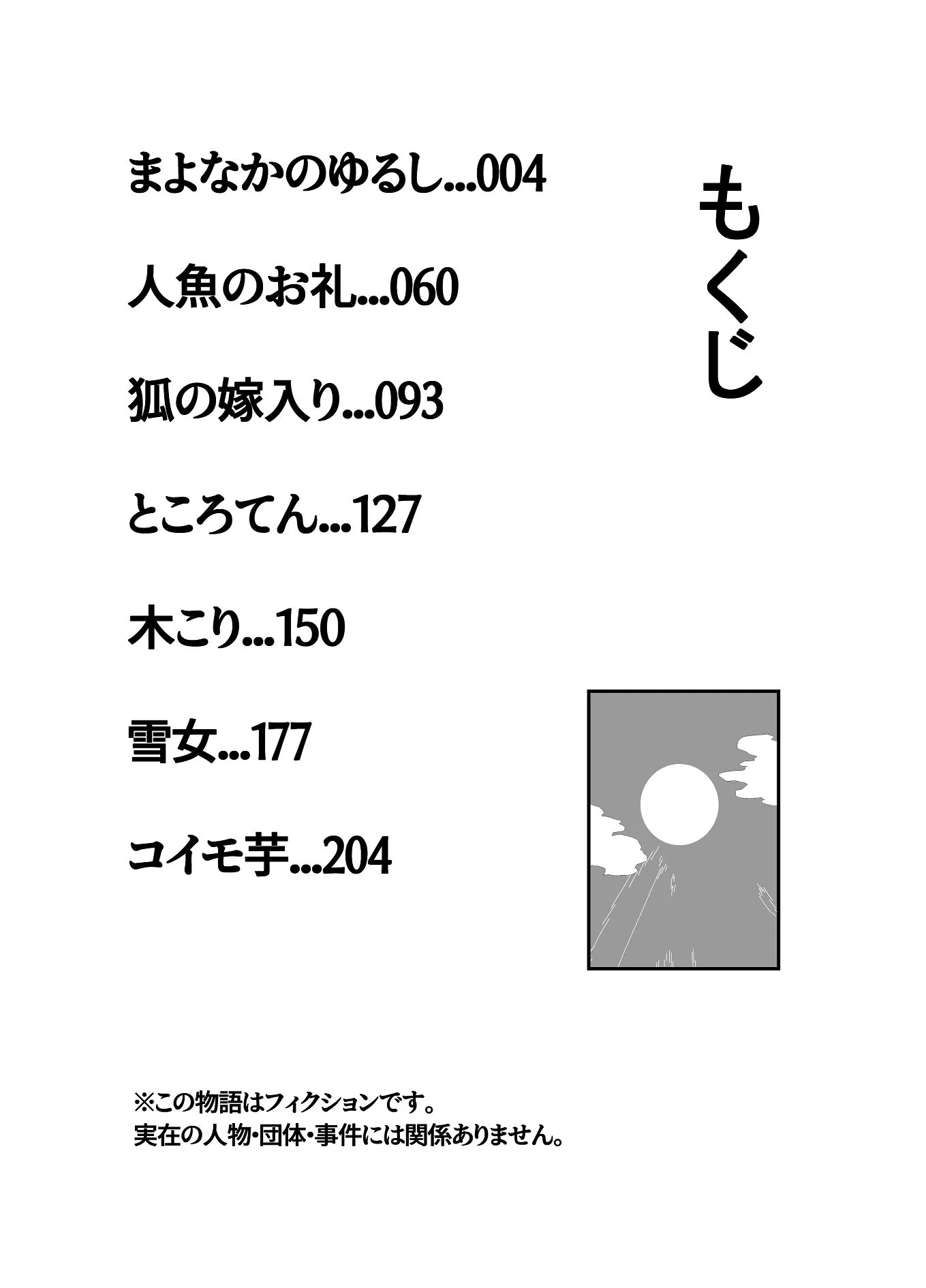 もくじ

まよなかのゆるし...004

人魚のお礼...060

狐の嫁入り...093

ところてん...127

木こり...150

雪女...177

コイモ芋...204

※この物語はフィクションです。
実在の人物・団体・事件には関係ありません。